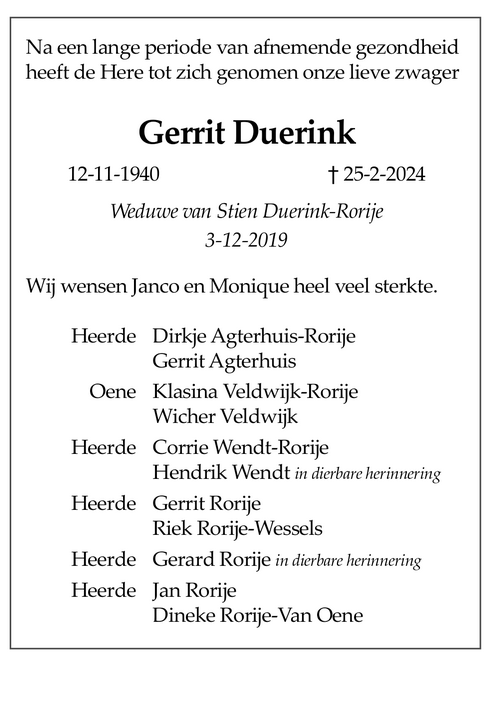 Na een lange periode van afnemende gezondheid heeft de Here tot zich genomen onze lieve zwager

Gerrit Duerink

12-11-1940 † 25-2-2024

Weduwe van Stien Duerink-Rorije
3-12-2019

Wij wensen Janco en Monique heel veel sterkte.

Heerde Dirkje Agterhuis-Rorije
Gerrit Agterhuis

Oene Klasina Veldwijk-Rorije
Wicher Veldwijk

Heerde Corrie Wendt-Rorije
Hendrik Wendt in dierbare herinnering

Heerde Gerrit Rorije
Riek Rorije-Wessels

Heerde Gerard Rorije in dierbare herinnering

Heerde Jan Rorije
Dineke Rorije-Van Oene